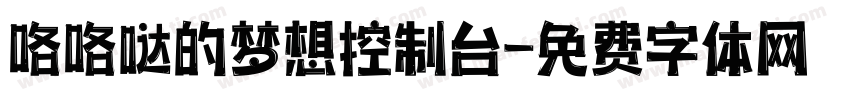 咯咯哒的梦想控制台-免费字体网